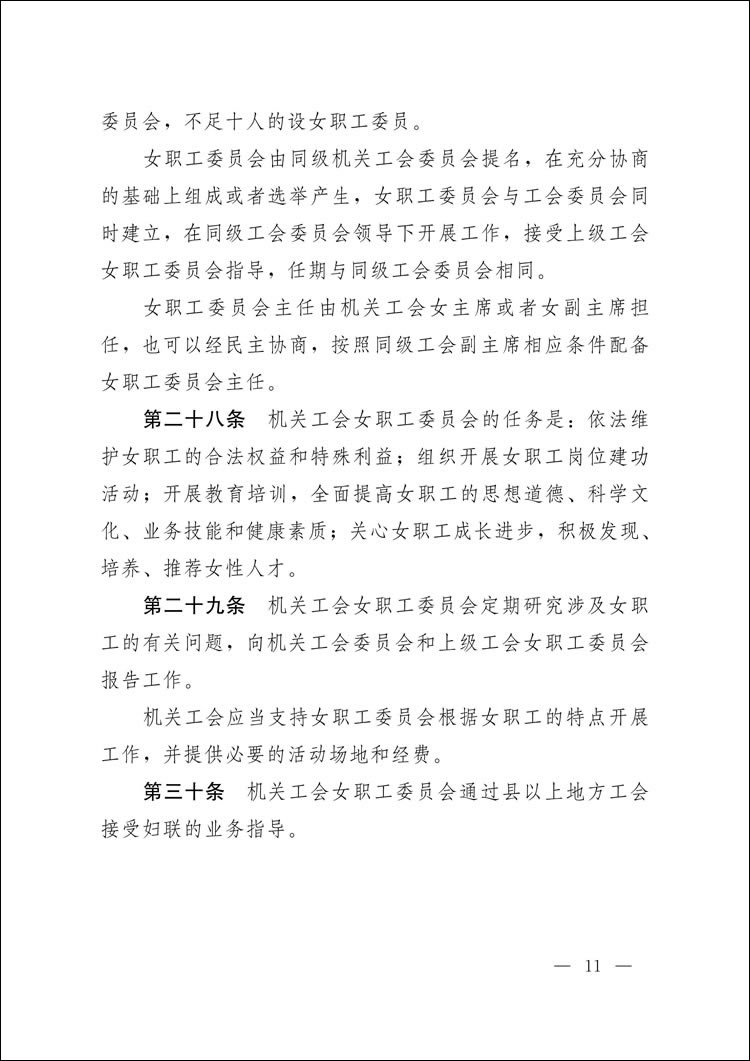 委员会，不足十人的设女职工委员。

女职工委员会由同级机关工会委员会提名，在充分协商的基础上组成或者选举产生，女职工委员会与工会委员会同时建立，在同级工会委员会领导下开展工作，接受上级工会女职工委员会指导，任期与同级工会委员会相同。

女职工委员会主任由机关工会女主席或者女副主席担任，也可以经民主协商，按照同级工会副主席相应条件配备女职工委员会主任。

第二十八条　机关工会女职工委员会的任务是：依法维护女职工的合法权益和特殊利益；组织开展女职工岗位建功活动；开展教育培训，全面提高女职工的思想道德、科学文化、业务技能和健康素质；关心女职工成长进步，积极发现、培养、推荐女性人才。

第二十九条　机关工会女职工委员会定期研究涉及女职工的有关问题，向机关工会委员会和上级工会女职工委员会报告工作。

机关工会应当支持女职工委员会根据女职工的特点开展工作，并提供必要的活动场地和经费。

第三十条　机关工会女职工委员会通过县以上地方工会接受妇联的业务指导。

— 11 —